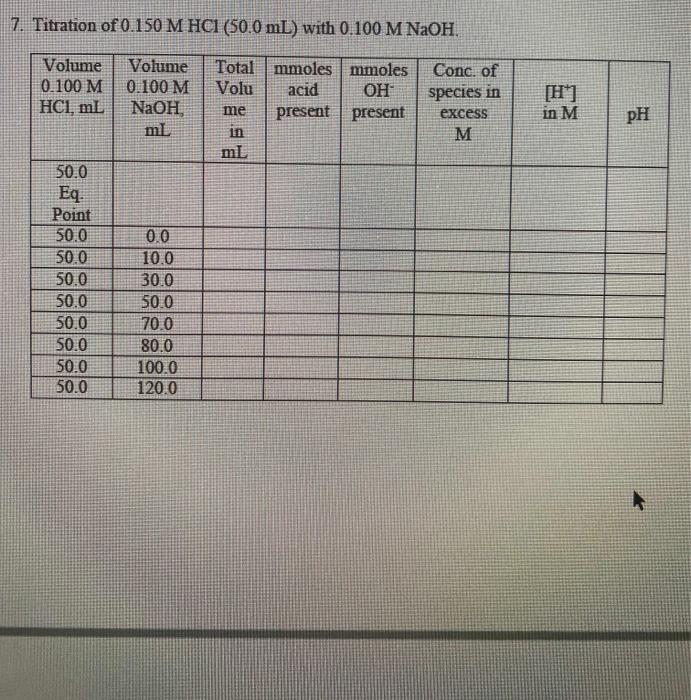 7. Titration of 0.150 M HCl (50.0 mL) with 0.100 M NaOH.

| Volume 0.100 M HCl, mL | Volume 0.100 M NaOH, mL | Total Volume in mL | mmoles acid present | mmoles $OH^-$ present | Conc. of species in excess M | $[H^+]$ in M | pH |
|---|---|---|---|---|---|---|---|
| 50.0 Eq. Point | | | | | | | |
| 50.0 | 0.0 | | | | | | |
| 50.0 | 10.0 | | | | | | |
| 50.0 | 30.0 | | | | | | |
| 50.0 | 50.0 | | | | | | |
| 50.0 | 70.0 | | | | | | |
| 50.0 | 80.0 | | | | | | |
| 50.0 | 100.0 | | | | | | |
| 50.0 | 120.0 | | | | | | |